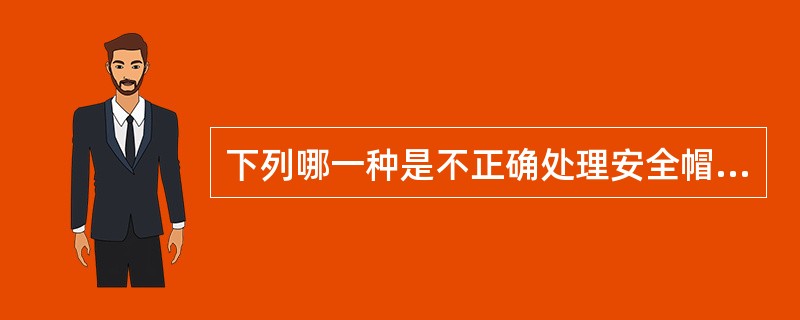 下列哪一种是不正确处理安全帽...